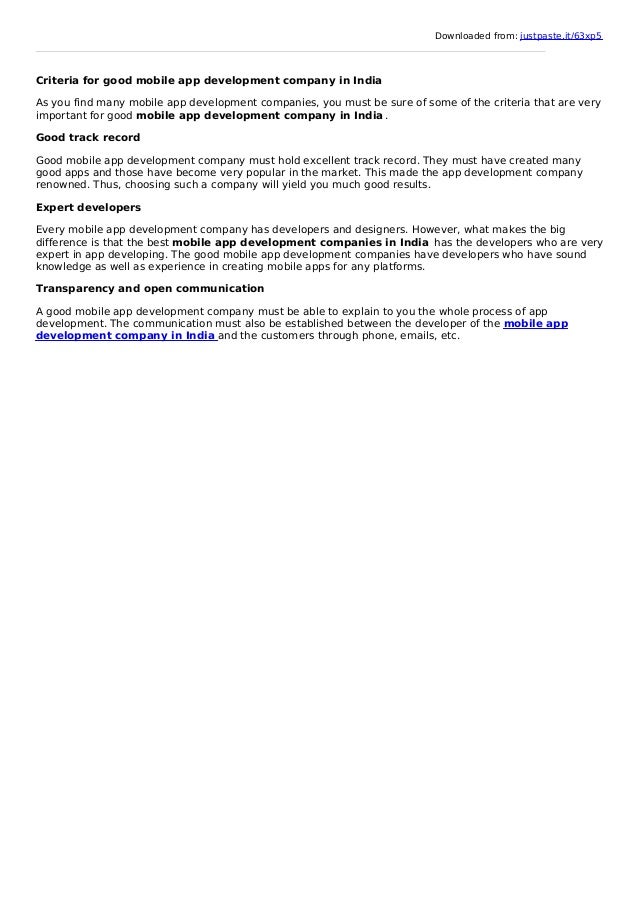 Downloaded from: justpaste.it/63xp5

Criteria for good mobile app development company in India

As you find many mobile app development companies, you must be sure of some of the criteria that are very important for good mobile app development company in India .

Good track record

Good mobile app development company must hold excellent track record. They must have created many good apps and those have become very popular in the market. This made the app development company renowned. Thus, choosing such a company will yield you much good results.

Expert developers

Every mobile app development company has developers and designers. However, what makes the big difference is that the best mobile app development companies in India has the developers who are very expert in app developing. The good mobile app development companies have developers who have sound knowledge as well as experience in creating mobile apps for any platforms.

Transparency and open communication

A good mobile app development company must be able to explain to you the whole process of app development. The communication must also be established between the developer of the mobile app development company in India and the customers through phone, emails, etc.